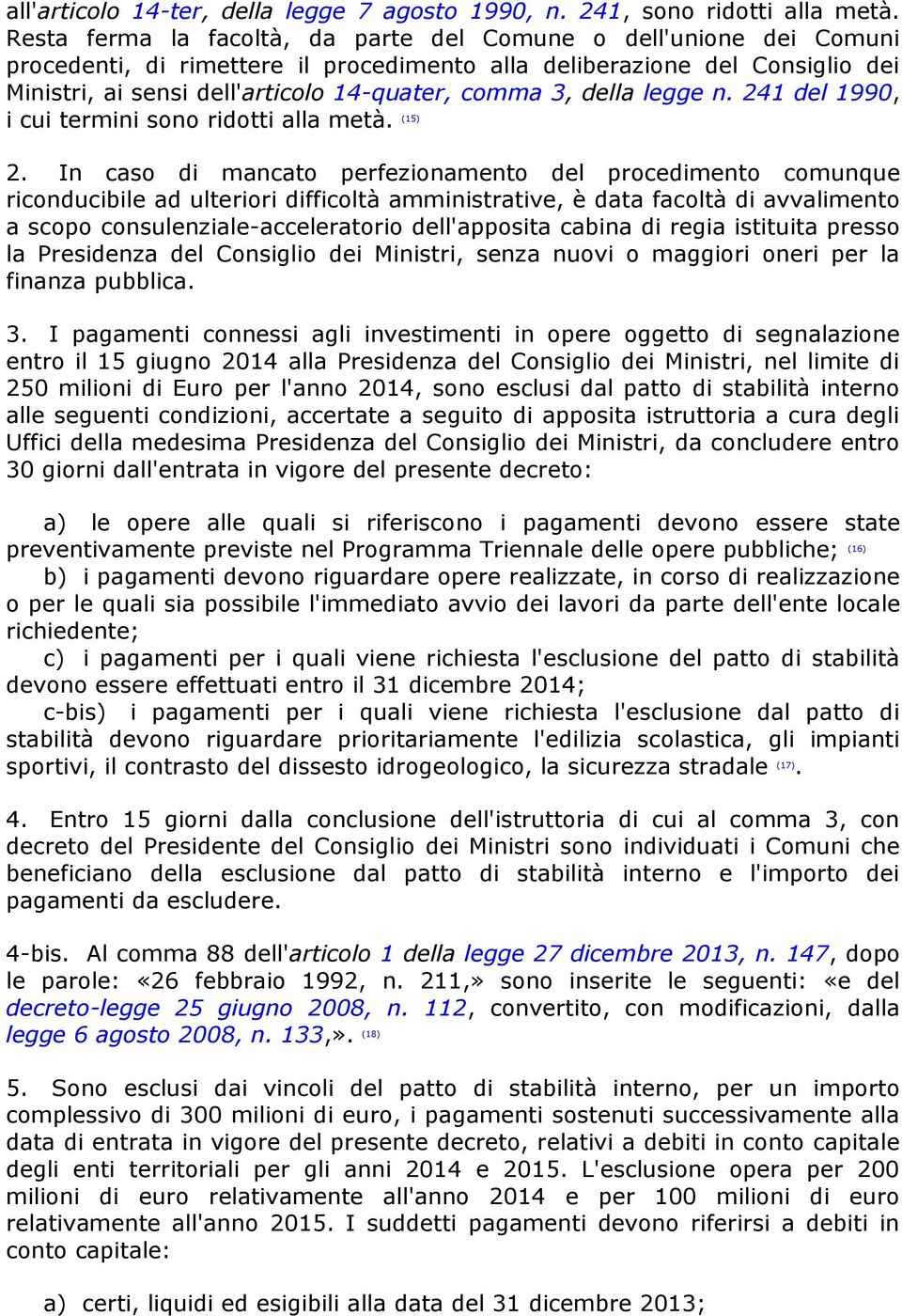 all'articolo 14-ter, della legge 7 agosto 1990, n. 241, sono ridotti alla metà. Resta ferma la facoltà, da parte del Comune o dell'unione dei Comuni procedenti, di rimettere il procedimento alla deliberazione del Consiglio dei Ministri, ai sensi dell'articolo 14-quater, comma 3, della legge n. 241 del 1990, i cui termini sono ridotti alla metà. (15)

2. In caso di mancato perfezionamento del procedimento comunque riconducibile ad ulteriori difficoltà amministrative, è data facoltà di avvalimento a scopo consulenziale-acceleratorio dell'apposita cabina di regia istituita presso la Presidenza del Consiglio dei Ministri, senza nuovi o maggiori oneri per la finanza pubblica.

3. I pagamenti connessi agli investimenti in opere oggetto di segnalazione entro il 15 giugno 2014 alla Presidenza del Consiglio dei Ministri, nel limite di 250 milioni di Euro per l'anno 2014, sono esclusi dal patto di stabilità interno alle seguenti condizioni, accertate a seguito di apposita istruttoria a cura degli Uffici della medesima Presidenza del Consiglio dei Ministri, da concludere entro 30 giorni dall'entrata in vigore del presente decreto:

a) le opere alle quali si riferiscono i pagamenti devono essere state preventivamente previste nel Programma Triennale delle opere pubbliche; (16)
b) i pagamenti devono riguardare opere realizzate, in corso di realizzazione o per le quali sia possibile l'immediato avvio dei lavori da parte dell'ente locale richiedente;
c) i pagamenti per i quali viene richiesta l'esclusione del patto di stabilità devono essere effettuati entro il 31 dicembre 2014;
c-bis) i pagamenti per i quali viene richiesta l'esclusione dal patto di stabilità devono riguardare prioritariamente l'edilizia scolastica, gli impianti sportivi, il contrasto del dissesto idrogeologico, la sicurezza stradale (17).

4. Entro 15 giorni dalla conclusione dell'istruttoria di cui al comma 3, con decreto del Presidente del Consiglio dei Ministri sono individuati i Comuni che beneficiano della esclusione dal patto di stabilità interno e l'importo dei pagamenti da escludere.

4-bis. Al comma 88 dell'articolo 1 della legge 27 dicembre 2013, n. 147, dopo le parole: «26 febbraio 1992, n. 211,» sono inserite le seguenti: «e del decreto-legge 25 giugno 2008, n. 112, convertito, con modificazioni, dalla legge 6 agosto 2008, n. 133,». (18)

5. Sono esclusi dai vincoli del patto di stabilità interno, per un importo complessivo di 300 milioni di euro, i pagamenti sostenuti successivamente alla data di entrata in vigore del presente decreto, relativi a debiti in conto capitale degli enti territoriali per gli anni 2014 e 2015. L'esclusione opera per 200 milioni di euro relativamente all'anno 2014 e per 100 milioni di euro relativamente all'anno 2015. I suddetti pagamenti devono riferirsi a debiti in conto capitale:

a) certi, liquidi ed esigibili alla data del 31 dicembre 2013;